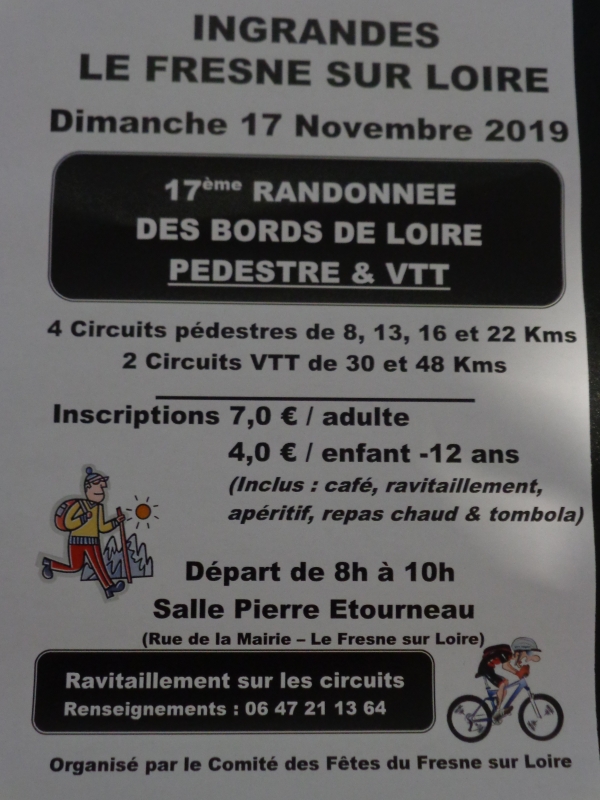 INGRANDES
LE FRESNE SUR LOIRE

Dimanche 17 Novembre 2019

17ème RANDONNEE
DES BORDS DE LOIRE
PEDESTRE & VTT

4 Circuits pédestres de 8, 13, 16 et 22 Kms
2 Circuits VTT de 30 et 48 Kms

Inscriptions 7,0 € / adulte
4,0 € / enfant -12 ans
(Inclus : café, ravitaillement, apéritif, repas chaud & tombola)

Départ de 8h à 10h
Salle Pierre Etourneau
(Rue de la Mairie – Le Fresne sur Loire)

Ravitaillement sur les circuits
Renseignements : 06 47 21 13 64

Organisé par le Comité des Fêtes du Fresne sur Loire